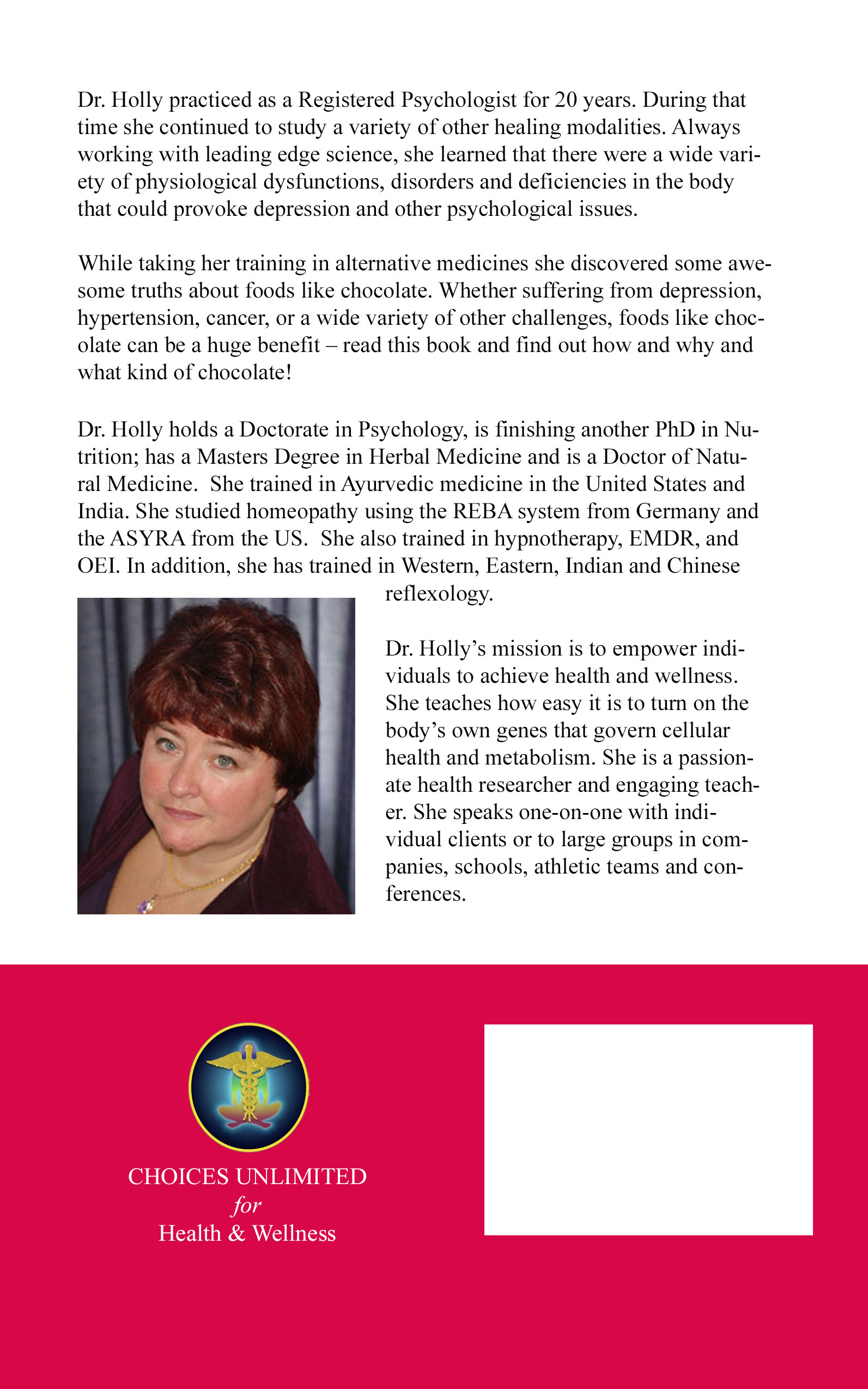 Dr. Holly practiced as a Registered Psychologist for 20 years. During that time she continued to study a variety of other healing modalities. Always working with leading edge science, she learned that there were a wide variety of physiological dysfunctions, disorders and deficiencies in the body that could provoke depression and other psychological issues.

While taking her training in alternative medicines she discovered some awesome truths about foods like chocolate. Whether suffering from depression, hypertension, cancer, or a wide variety of other challenges, foods like chocolate can be a huge benefit – read this book and find out how and why and what kind of chocolate!

Dr. Holly holds a Doctorate in Psychology, is finishing another PhD in Nutrition; has a Masters Degree in Herbal Medicine and is a Doctor of Natural Medicine. She trained in Ayurvedic medicine in the United States and India. She studied homeopathy using the REBA system from Germany and the ASYRA from the US. She also trained in hypnotherapy, EMDR, and OEI. In addition, she has trained in Western, Eastern, Indian and Chinese reflexology.

Dr. Holly's mission is to empower individuals to achieve health and wellness. She teaches how easy it is to turn on the body's own genes that govern cellular health and metabolism. She is a passionate health researcher and engaging teacher. She speaks one-on-one with individual clients or to large groups in companies, schools, athletic teams and conferences.

CHOICES UNLIMITED
for
Health & Wellness